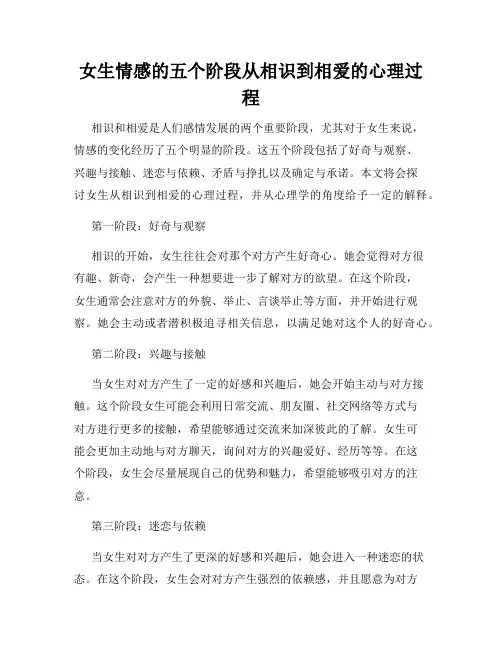 女生情感的五个阶段从相识到相爱的心理过程

相识和相爱是人们感情发展的两个重要阶段，尤其对于女生来说，情感的变化经历了五个明显的阶段。这五个阶段包括了好奇与观察、兴趣与接触、迷恋与依赖、矛盾与挣扎以及确定与承诺。本文将会探讨女生从相识到相爱的心理过程，并从心理学的角度给予一定的解释。

第一阶段：好奇与观察

相识的开始，女生往往会对那个对方产生好奇心。她会觉得对方很有趣、新奇，会产生一种想要进一步了解对方的欲望。在这个阶段，女生通常会注意对方的外貌、举止、言谈举止等方面，并开始进行观察。她会主动或者潜积极追寻相关信息，以满足她对这个人的好奇心。

第二阶段：兴趣与接触

当女生对对方产生了一定的好感和兴趣后，她会开始主动与对方接触。这个阶段女生可能会利用日常交流、朋友圈、社交网络等方式与对方进行更多的接触，希望能够通过交流来加深彼此的了解。女生可能会更加主动地与对方聊天，询问对方的兴趣爱好、经历等等。在这个阶段，女生会尽量展现自己的优势和魅力，希望能够吸引对方的注意。

第三阶段：迷恋与依赖

当女生对对方产生了更深的好感和兴趣后，她会进入一种迷恋的状态。在这个阶段，女生会对对方产生强烈的依赖感，并且愿意为对方